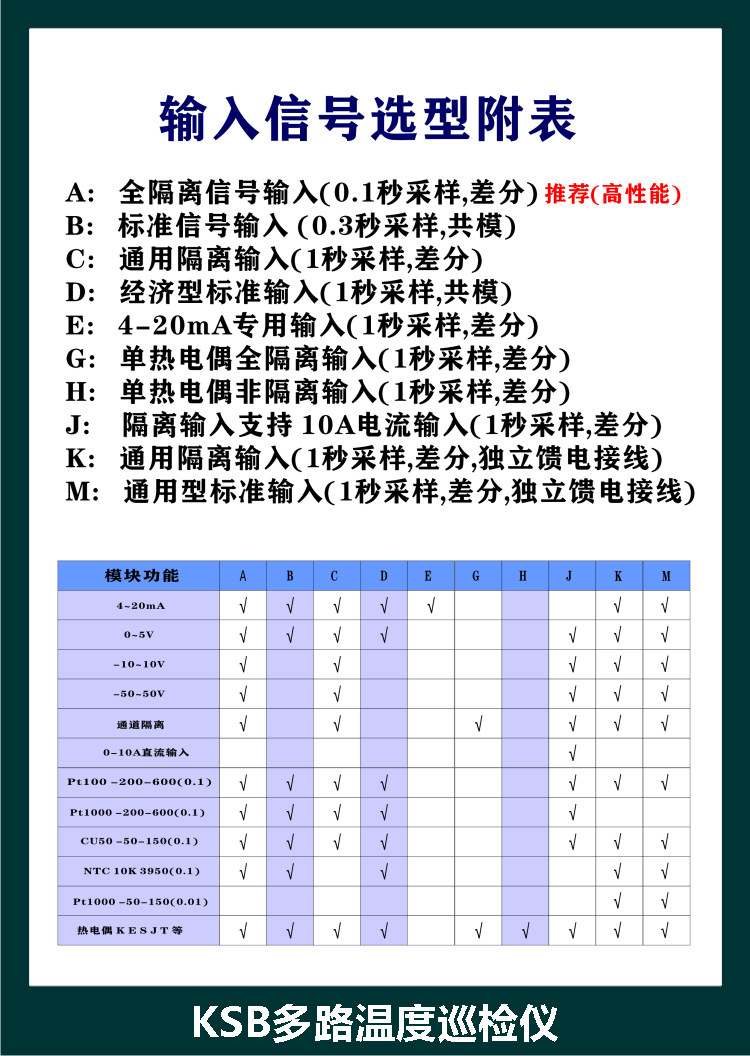 输入信号选型附表

A: 全隔离信号输入(0.1秒采样,差分) 推荐(高性能)
B: 标准信号输入 (0.3秒采样,共模)
C: 通用隔离输入(1秒采样,差分)
D: 经济型标准输入(1秒采样,共模)
E: 4-20mA专用输入(1秒采样,差分)
G: 单热电偶全隔离输入(1秒采样,差分)
H: 单热电偶非隔离输入(1秒采样,差分)
J: 隔离输入支持 10A电流输入(1秒采样,差分)
K: 通用隔离输入(1秒采样,差分,独立馈电接线)
M: 通用型标准输入(1秒采样,差分,独立馈电接线)

| 模块功能 | A | B | C | D | E | G | H | J | K | M |
|---|---|---|---|---|---|---|---|---|---|---|
| 4~20mA | √ | √ | √ | √ | √ |  |  |  | √ | √ |
| 0~5V | √ | √ | √ | √ |  |  |  | √ | √ | √ |
| -10~10V | √ |  | √ |  |  |  |  | √ | √ | √ |
| -50~50V | √ |  | √ |  |  |  |  | √ | √ | √ |
| 通道隔离 | √ |  | √ |  |  | √ |  | √ | √ | √ |
| 0-10A直流输入 |  |  |  |  |  |  |  | √ |  |  |
| Pt100 -200~600(0.1) | √ | √ | √ | √ |  |  |  | √ | √ | √ |
| Pt1000 -200~600(0.1) | √ | √ | √ | √ |  |  |  | √ |  |  |
| CU50 -50~150(0.1) | √ | √ | √ | √ |  |  |  | √ | √ | √ |
| NTC 10K 3950(0.1) | √ | √ |  | √ |  |  |  |  | √ | √ |
| Pt1000 -50~150(0.01) |  |  |  |  |  |  |  |  | √ | √ |
| 热电偶 K E S J T 等 | √ | √ | √ | √ |  | √ | √ | √ | √ | √ |

KSB多路温度巡检仪